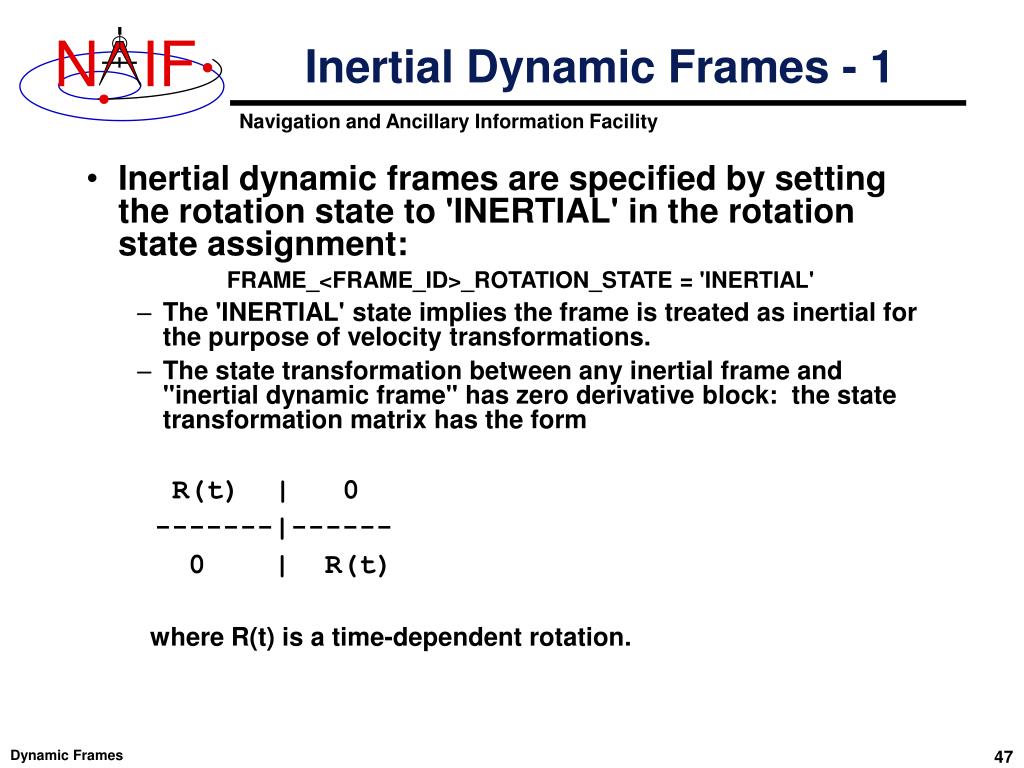 NAIF

Inertial Dynamic Frames - 1

Navigation and Ancillary Information Facility

• Inertial dynamic frames are specified by setting the rotation state to 'INERTIAL' in the rotation state assignment:

FRAME_<FRAME_ID>_ROTATION_STATE = 'INERTIAL'

– The 'INERTIAL' state implies the frame is treated as inertial for the purpose of velocity transformations.

– The state transformation between any inertial frame and "inertial dynamic frame" has zero derivative block: the state transformation matrix has the form

R(t) | 0
-------|------
0 | R(t)

where R(t) is a time-dependent rotation.

Dynamic Frames

47